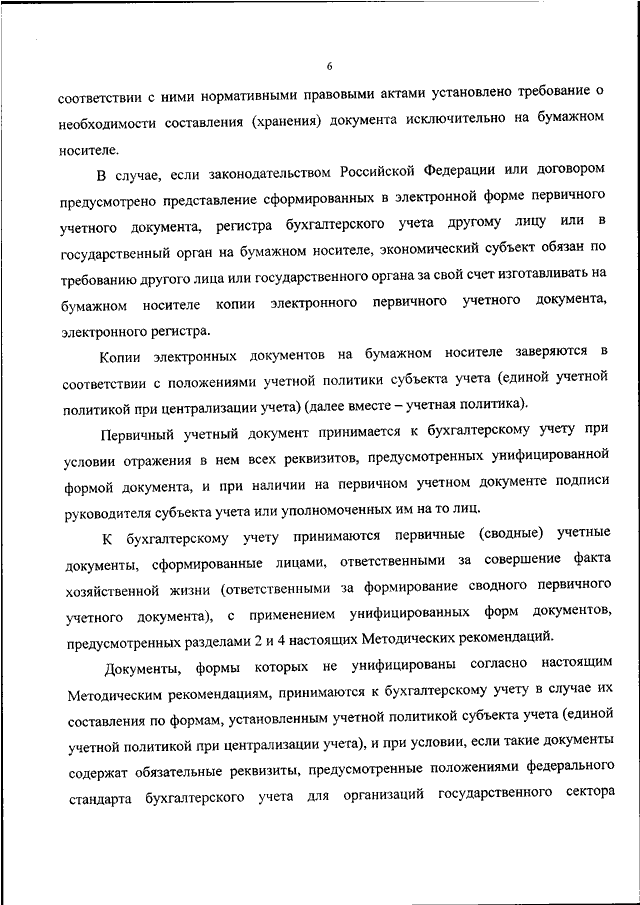 6

соответствии с ними нормативными правовыми актами установлено требование о необходимости составления (хранения) документа исключительно на бумажном носителе.

В случае, если законодательством Российской Федерации или договором предусмотрено представление сформированных в электронной форме первичного учетного документа, регистра бухгалтерского учета другому лицу или в государственный орган на бумажном носителе, экономический субъект обязан по требованию другого лица или государственного органа за свой счет изготавливать на бумажном носителе копии электронного первичного учетного документа, электронного регистра.

Копии электронных документов на бумажном носителе заверяются в соответствии с положениями учетной политики субъекта учета (единой учетной политикой при централизации учета) (далее вместе – учетная политика).

Первичный учетный документ принимается к бухгалтерскому учету при условии отражения в нем всех реквизитов, предусмотренных унифицированной формой документа, и при наличии на первичном учетном документе подписи руководителя субъекта учета или уполномоченных им на то лиц.

К бухгалтерскому учету принимаются первичные (сводные) учетные документы, сформированные лицами, ответственными за совершение факта хозяйственной жизни (ответственными за формирование сводного первичного учетного документа), с применением унифицированных форм документов, предусмотренных разделами 2 и 4 настоящих Методических рекомендаций.

Документы, формы которых не унифицированы согласно настоящим Методическим рекомендациям, принимаются к бухгалтерскому учету в случае их составления по формам, установленным учетной политикой субъекта учета (единой учетной политикой при централизации учета), и при условии, если такие документы содержат обязательные реквизиты, предусмотренные положениями федерального стандарта бухгалтерского учета для организаций государственного сектора